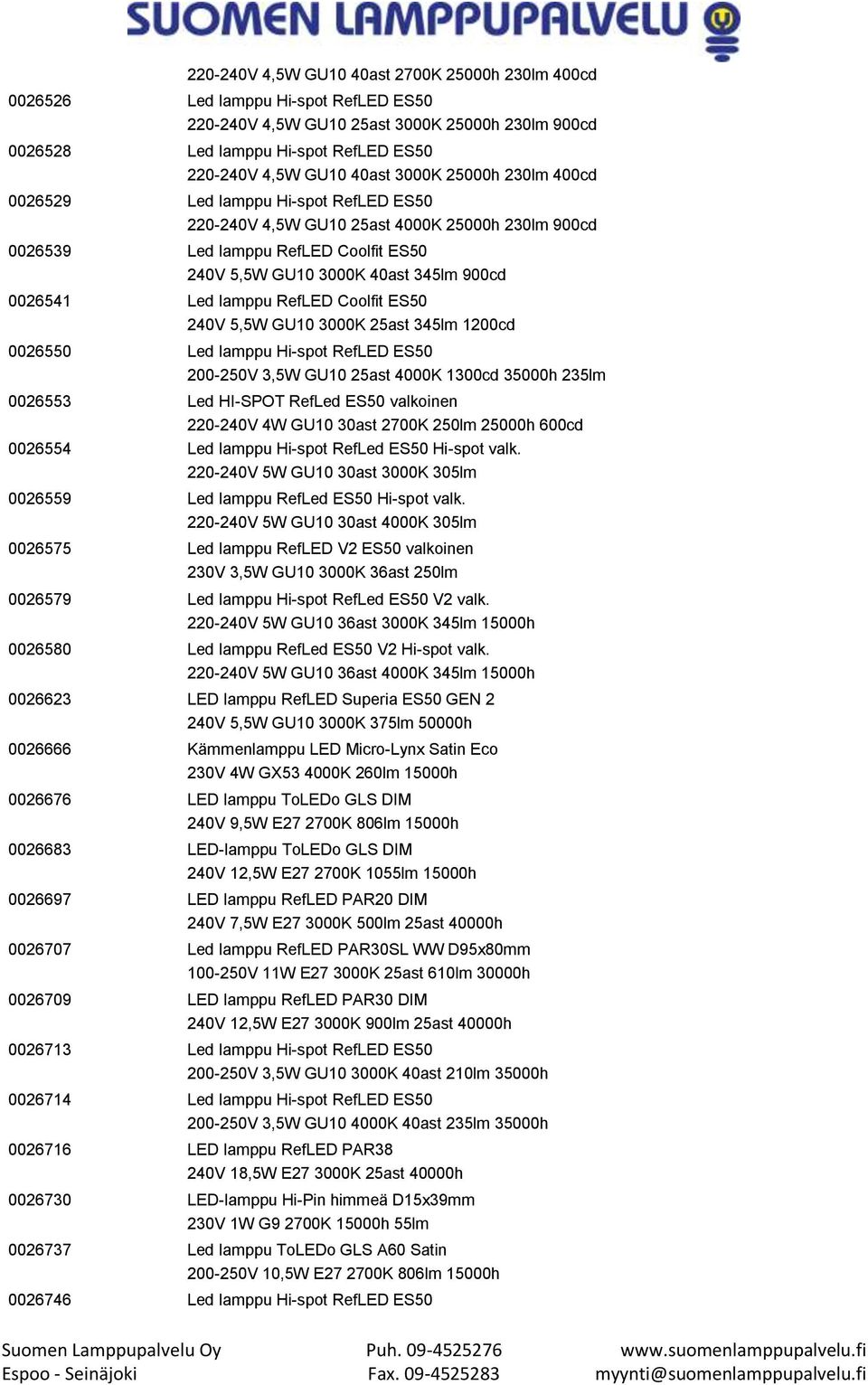 SUOMEN LAMPPUPALVELU

220-240V 4,5W GU10 40ast 2700K 25000h 230lm 400cd

0026526 Led lamppu Hi-spot RefLED ES50
220-240V 4,5W GU10 25ast 3000K 25000h 230lm 900cd

0026528 Led lamppu Hi-spot RefLED ES50
220-240V 4,5W GU10 40ast 3000K 25000h 230lm 400cd

0026529 Led lamppu Hi-spot RefLED ES50
220-240V 4,5W GU10 25ast 4000K 25000h 230lm 900cd

0026539 Led lamppu RefLED Coolfit ES50
240V 5,5W GU10 3000K 40ast 345lm 900cd

0026541 Led lamppu RefLED Coolfit ES50
240V 5,5W GU10 3000K 25ast 345lm 1200cd

0026550 Led lamppu Hi-spot RefLED ES50
200-250V 3,5W GU10 25ast 4000K 1300cd 35000h 235lm

0026553 Led HI-SPOT RefLed ES50 valkoinen
220-240V 4W GU10 30ast 2700K 250lm 25000h 600cd

0026554 Led lamppu Hi-spot RefLed ES50 Hi-spot valk.
220-240V 5W GU10 30ast 3000K 305lm

0026559 Led lamppu RefLed ES50 Hi-spot valk.
220-240V 5W GU10 30ast 4000K 305lm

0026575 Led lamppu RefLED V2 ES50 valkoinen
230V 3,5W GU10 3000K 36ast 250lm

0026579 Led lamppu Hi-spot RefLed ES50 V2 valk.
220-240V 5W GU10 36ast 3000K 345lm 15000h

0026580 Led lamppu RefLed ES50 V2 Hi-spot valk.
220-240V 5W GU10 36ast 4000K 345lm 15000h

0026623 LED lamppu RefLED Superia ES50 GEN 2
240V 5,5W GU10 3000K 375lm 50000h

0026666 Kämmenlamppu LED Micro-Lynx Satin Eco
230V 4W GX53 4000K 260lm 15000h

0026676 LED lamppu ToLEDo GLS DIM
240V 9,5W E27 2700K 806lm 15000h

0026683 LED-lamppu ToLEDo GLS DIM
240V 12,5W E27 2700K 1055lm 15000h

0026697 LED lamppu RefLED PAR20 DIM
240V 7,5W E27 3000K 500lm 25ast 40000h

0026707 Led lamppu RefLED PAR30SL WW D95x80mm
100-250V 11W E27 3000K 25ast 610lm 30000h

0026709 LED lamppu RefLED PAR30 DIM
240V 12,5W E27 3000K 900lm 25ast 40000h

0026713 Led lamppu Hi-spot RefLED ES50
200-250V 3,5W GU10 3000K 40ast 210lm 35000h

0026714 Led lamppu Hi-spot RefLED ES50
200-250V 3,5W GU10 4000K 40ast 235lm 35000h

0026716 LED lamppu RefLED PAR38
240V 18,5W E27 3000K 25ast 40000h

0026730 LED-lamppu Hi-Pin himmeä D15x39mm
230V 1W G9 2700K 15000h 55lm

0026737 Led lamppu ToLEDo GLS A60 Satin
200-250V 10,5W E27 2700K 806lm 15000h

0026746 Led lamppu Hi-spot RefLED ES50

Suomen Lamppupalvelu Oy
Espoo - Seinäjoki

Puh. 09-4525276
Fax. 09-4525283

www.suomenlamppupalvelu.fi
myynti@suomenlamppupalvelu.fi